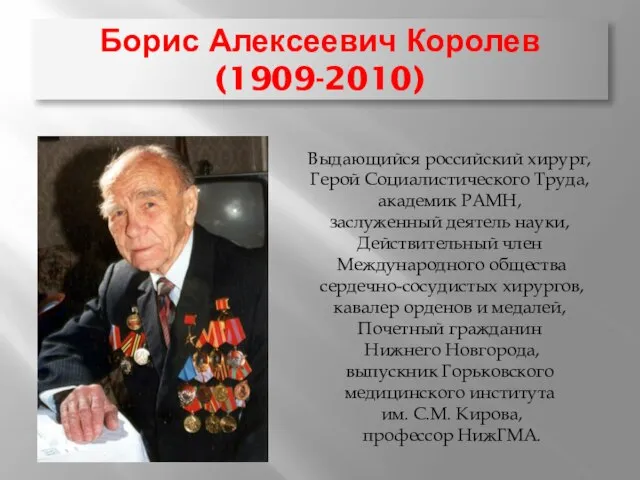 Борис Алексеевич Королев
(1909-2010)

Выдающийся российский хирург,
Герой Социалистического Труда,
академик РАМН,
заслуженный деятель науки,
Действительный член
Международного общества
сердечно-сосудистых хирургов,
кавалер орденов и медалей,
Почетный гражданин
Нижнего Новгорода,
выпускник Горьковского
медицинского института
им. С.М. Кирова,
профессор НижГМА.